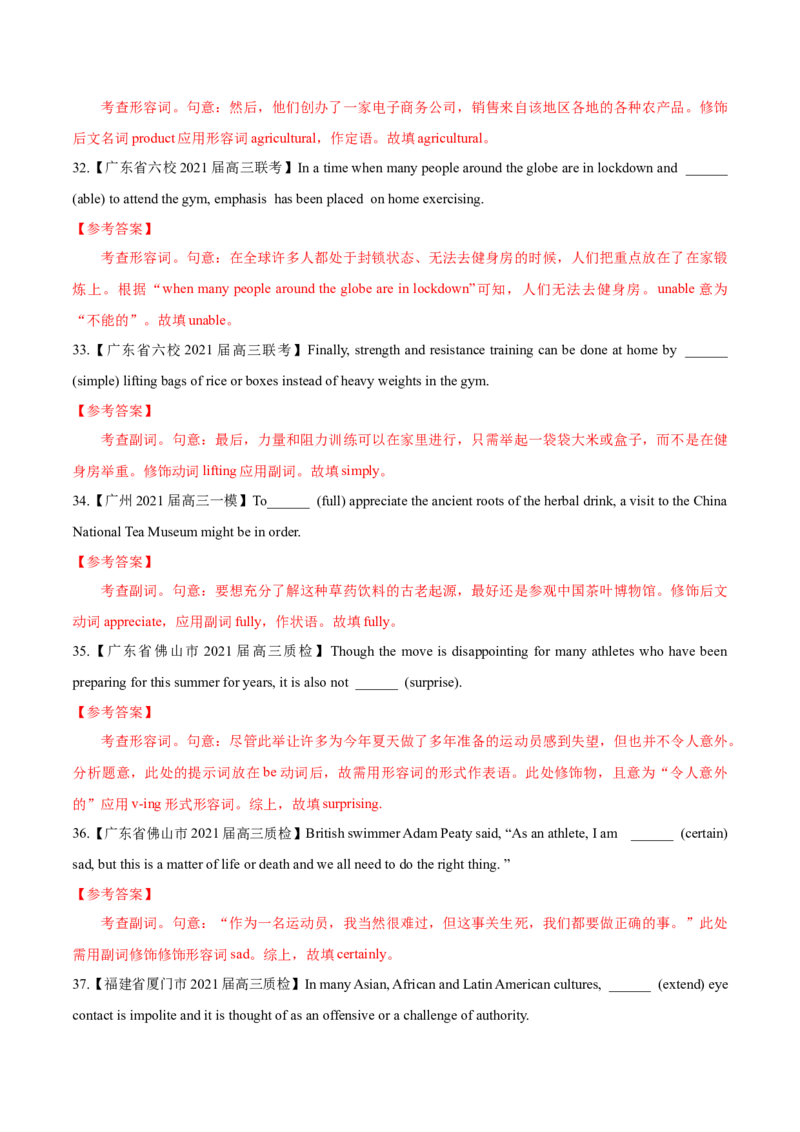 考查形容词。句意：然后，他们创办了一家电子商务公司，销售来自该地区各地的各种农产品。修饰后文名词 product 应用形容词 agricultural，作定语。故填 agricultural。

32.【广东省六校 2021 届高三联考】In a time when many people around the globe are in lockdown and ______ (able) to attend the gym, emphasis has been placed on home exercising.

【参考答案】

考查形容词。句意：在全球许多人都处于封锁状态、无法去健身房的时候，人们把重点放在了在家锻炼上。根据“when many people around the globe are in lockdown”可知，人们无法去健身房。unable 意为“不能的”。故填 unable。

33.【广东省六校 2021 届高三联考】Finally, strength and resistance training can be done at home by ______ (simple) lifting bags of rice or boxes instead of heavy weights in the gym.

【参考答案】

考查副词。句意：最后，力量和阻力训练可以在家里进行，只需举起一袋袋大米或盒子，而不是在健身房举重。修饰动词 lifting 应用副词。故填 simply。

34.【广州 2021 届高三一模】To______ (full) appreciate the ancient roots of the herbal drink, a visit to the China National Tea Museum might be in order.

【参考答案】

考查副词。句意：要想充分了解这种草药饮料的古老起源，最好还是参观中国茶叶博物馆。修饰后文动词 appreciate，应用副词 fully，作状语。故填 fully。

35.【广东省佛山市 2021 届高三质检】Though the move is disappointing for many athletes who have been preparing for this summer for years, it is also not ______ (surprise).

【参考答案】

考查形容词。句意：尽管此举让许多为今年夏天做了多年准备的运动员感到失望，但也并不令人意外。分析题意，此处的提示词放在 be 动词后，故需用形容词的形式作表语。此处修饰物，且意为“令人意外的”应用 v-ing 形式形容词。综上，故填 surprising.

36.【广东省佛山市 2021 届高三质检】British swimmer Adam Peaty said, “As an athlete, I am ______ (certain) sad, but this is a matter of life or death and we all need to do the right thing. ”

【参考答案】

考查副词。句意：“作为一名运动员，我当然很难过，但这事关生死，我们都要做正确的事。”此处需用副词修饰修饰形容词 sad。综上，故填 certainly。

37.【福建省厦门市 2021 届高三质检】In many Asian, African and Latin American cultures, ______ (extend) eye contact is impolite and it is thought of as an offensive or a challenge of authority.